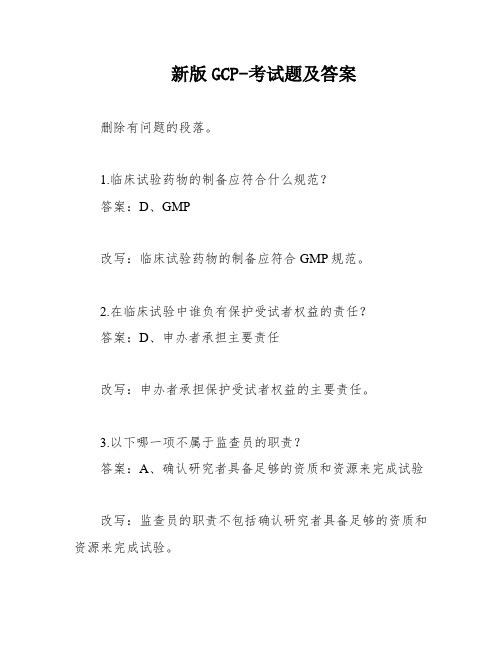 新版 GCP-考试题及答案

删除有问题的段落。

1.临床试验药物的制备应符合什么规范？
答案：D、GMP

改写：临床试验药物的制备应符合 GMP 规范。

2.在临床试验中谁负有保护受试者权益的责任？
答案：D、申办者承担主要责任

改写：申办者承担保护受试者权益的主要责任。

3.以下哪一项不属于监查员的职责？
答案：A、确认研究者具备足够的资质和资源来完成试验

改写：监查员的职责不包括确认研究者具备足够的资质和资源来完成试验。